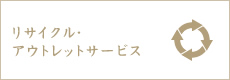 リサイクル・
アウトレットサービス